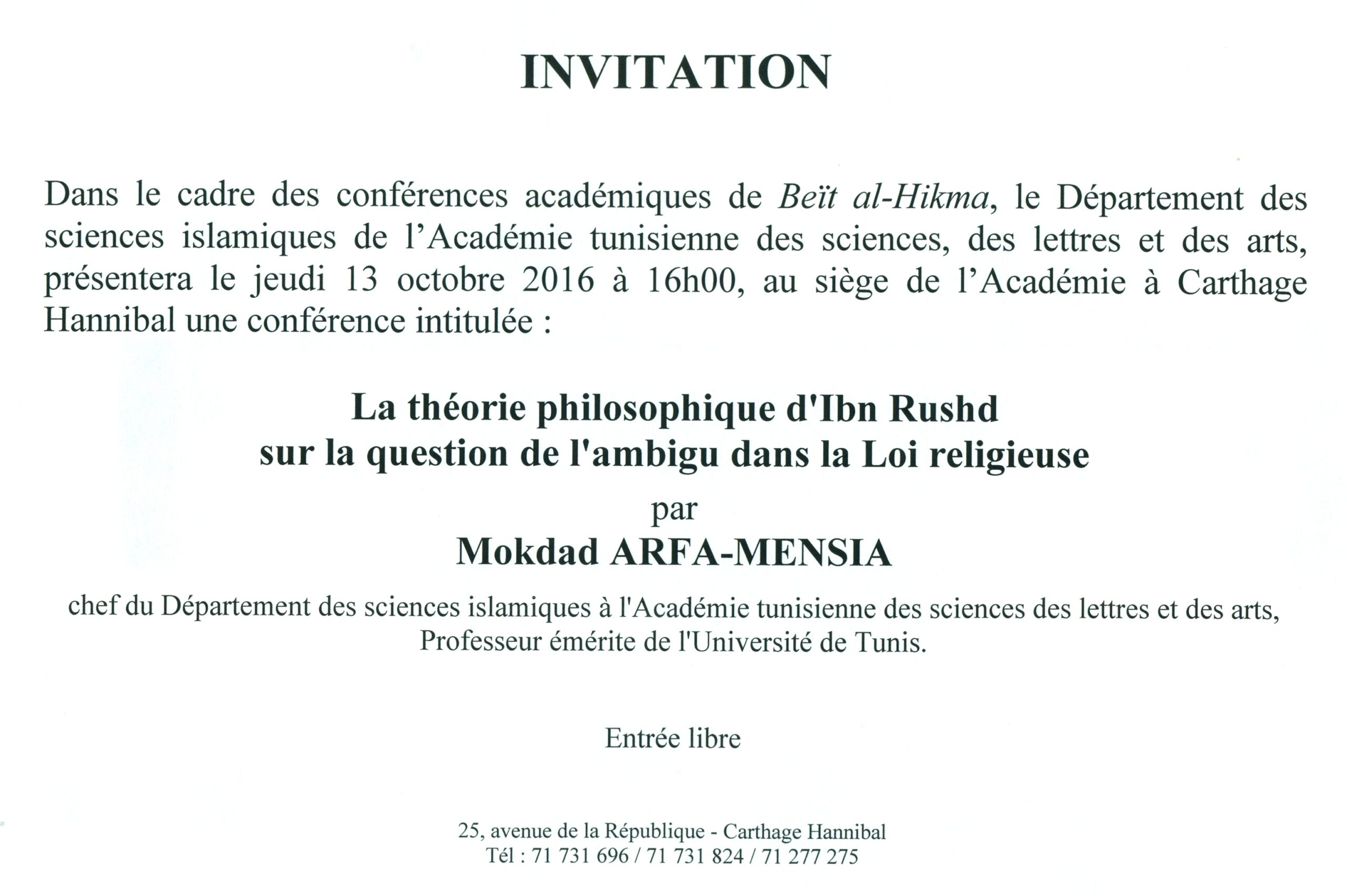 INVITATION

Dans le cadre des conférences académiques de Beït al-Hikma, le Département des sciences islamiques de l'Académie tunisienne des sciences, des lettres et des arts, présentera le jeudi 13 octobre 2016 à 16h00, au siège de l'Académie à Carthage Hannibal une conférence intitulée :

La théorie philosophique d'Ibn Rushd sur la question de l'ambigu dans la Loi religieuse

par

Mokdad ARFA-MENSIA

chef du Département des sciences islamiques à l'Académie tunisienne des sciences des lettres et des arts, Professeur émérite de l'Université de Tunis.

Entrée libre

25, avenue de la République - Carthage Hannibal
Tél : 71 731 696 / 71 731 824 / 71 277 275